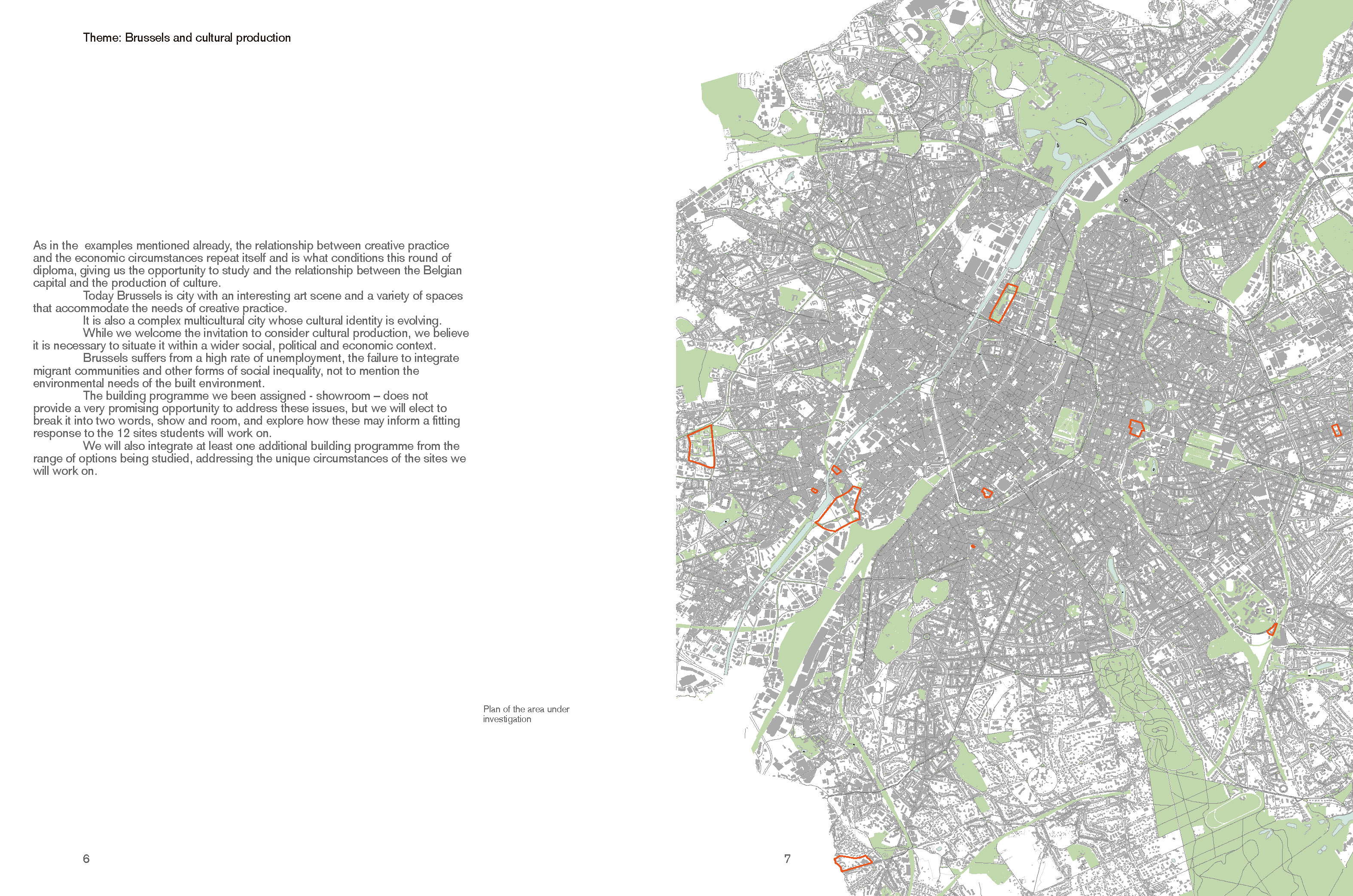 Theme: Brussels and cultural production

As in the  examples mentioned already, the relationship between creative practice and the economic circumstances repeat itself and is what conditions this round of diploma, giving us the opportunity to study and the relationship between the Belgian capital and the production of culture.

Today Brussels is city with an interesting art scene and a variety of spaces that accommodate the needs of creative practice.

It is also a complex multicultural city whose cultural identity is evolving.

While we welcome the invitation to consider cultural production, we believe it is necessary to situate it within a wider social, political and economic context.

Brussels suffers from a high rate of unemployment, the failure to integrate migrant communities and other forms of social inequality, not to mention the environmental needs of the built environment.

The building programme we been assigned - showroom – does not provide a very promising opportunity to address these issues, but we will elect to break it into two words, show and room, and explore how these may inform a fitting response to the 12 sites students will work on.

We will also integrate at least one additional building programme from the range of options being studied, addressing the unique circumstances of the sites we will work on.

Plan of the area under investigation

6

7